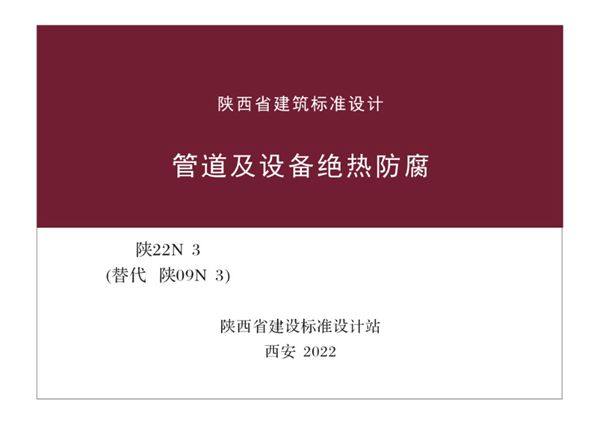 陕西省建筑标准设计

管道及设备绝热防腐

陕22N 3
(替代 陕09N 3)

陕西省建设标准设计站
西安 2022